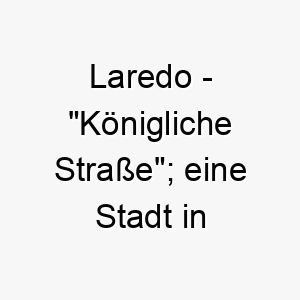 Laredo - "Königliche Straße"; eine Stadt in